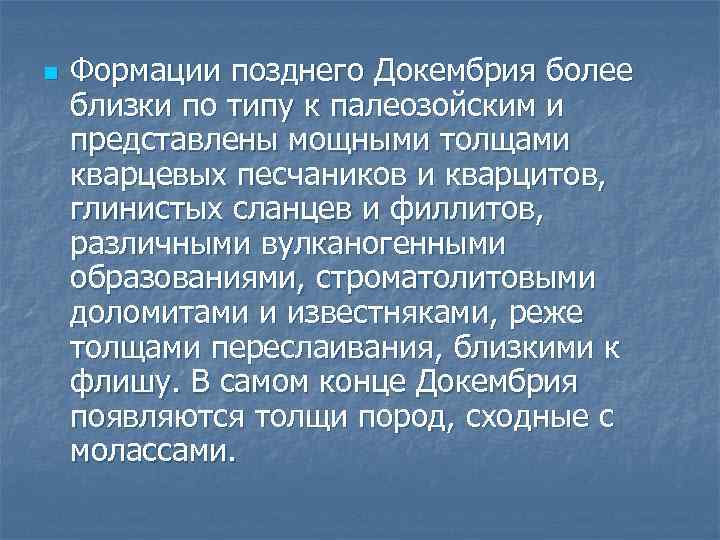 Формации позднего Докембрия более близки по типу к палеозойским и представлены мощными толщами кварцевых песчаников и кварцитов, глинистых сланцев и филлитов, различными вулканогенными образованиями, строматолитовыми доломитами и известняками, реже толщами переслаивания, близкими к флишу. В самом конце Докембрия появляются толщи пород, сходные с молассами.